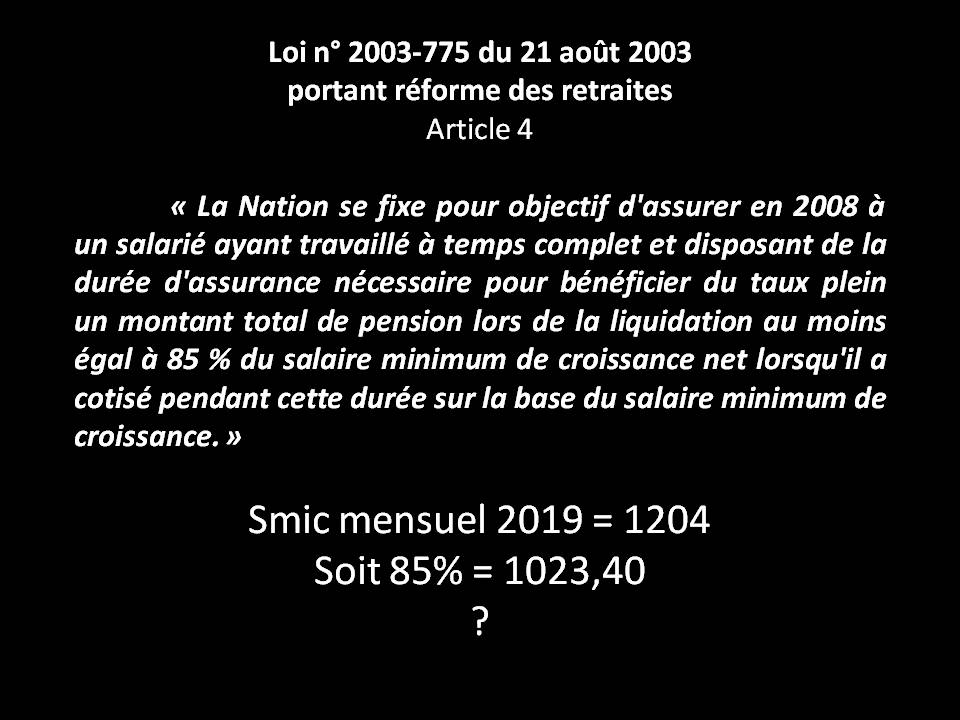 Loi n° 2003-775 du 21 août 2003
portant réforme des retraites
Article 4

« La Nation se fixe pour objectif d'assurer en 2008 à un salarié ayant travaillé à temps complet et disposant de la durée d'assurance nécessaire pour bénéficier du taux plein un montant total de pension lors de la liquidation au moins égal à 85 % du salaire minimum de croissance net lorsqu'il a cotisé pendant cette durée sur la base du salaire minimum de croissance. »

Smic mensuel 2019 = 1204
Soit 85% = 1023,40
?